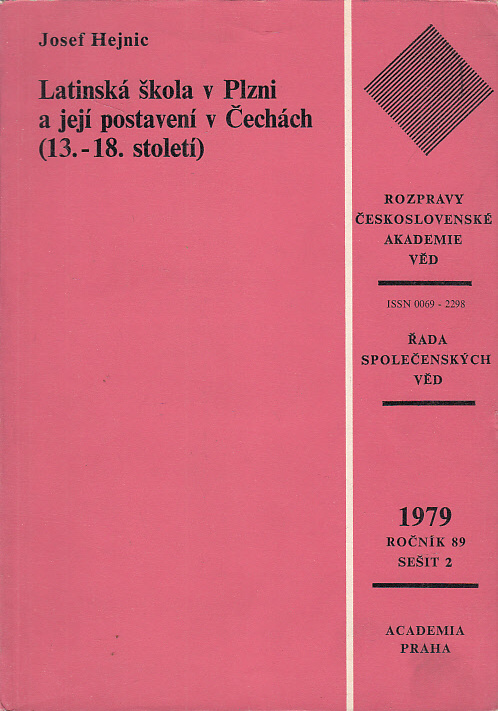 Josef Hejnic

Latinská škola v Plzni a její postavení v Čechách (13.-18. století)

ROZPRAVY ČESKOSLOVENSKÉ AKADEMIE VĚD

ISSN 0069 - 2298

ŘADA SPOLEČENSKÝCH VĚD

1979
ROČNÍK 89
SEŠIT 2

ACADEMIA
PRAHA